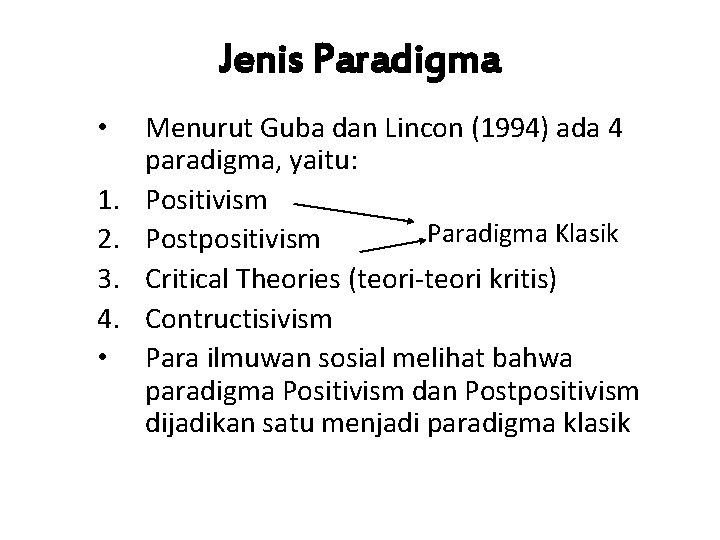 Jenis Paradigma

• Menurut Guba dan Lincon (1994) ada 4 paradigma, yaitu:
1. Positivism
2. Postpositivism
Paradigma Klasik
3. Critical Theories (teori-teori kritis)
4. Contructisivism
• Para ilmuwan sosial melihat bahwa paradigma Positivism dan Postpositivism dijadikan satu menjadi paradigma klasik